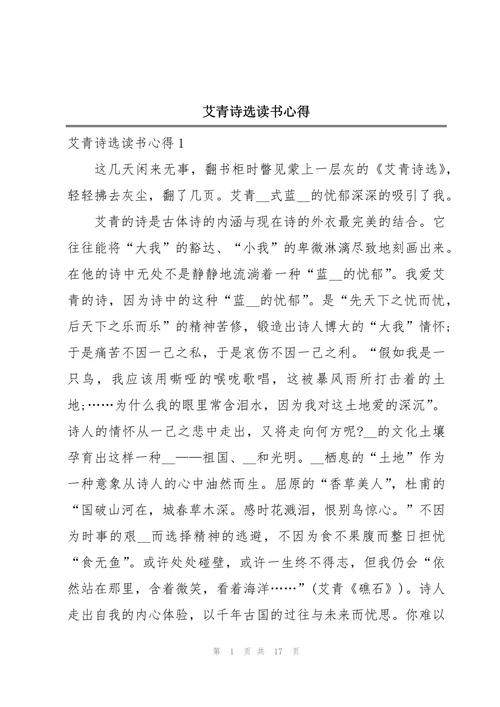 艾青诗选读书心得

艾青诗选读书心得1

这几天闲来无事，翻书柜时瞥见蒙上一层灰的《艾青诗选》，轻轻拂去灰尘，翻了几页。艾青__式蓝__的忧郁深深的吸引了我。

艾青的诗是古体诗的内涵与现在诗的外衣最完美的结合。它往往能将“大我”的豁达、“小我”的卑微淋漓尽致地刻画出来。在他的诗中无处不是静静地流淌着一种“蓝__的忧郁”。我爱艾青的诗，因为诗中的这种“蓝__的忧郁”。是“先天下之忧而忧，后天下之乐而乐”的精神苦修，锻造出诗人博大的“大我”情怀；于是痛苦不因一己之私，于是哀伤不因一己之利。“假如我是一只鸟，我应该用嘶哑的喉咙歌唱，这被暴风雨所打击着的土地；……为什么我的眼里常含泪水，因为我对这土地爱的深沉”。诗人的情怀从一己之悲中走出，又将走向何方呢?__的文化土壤孕育出这样一种__——祖国、__和光明。__栖息的“土地”作为一种意象从诗人的心中油然而生。屈原的“香草美人”，杜甫的“国破山河在，城春草木深。感时花溅泪，恨别鸟惊心。”不因为时事的艰__而选择精神的逃避，不因为食不果腹而整日担忧“食无鱼”。或许处处碰壁，或许一生终不得志，但我仍会“依然站在那里，含着微笑，看着海洋……”（艾青《礁石》）。诗人走出自我的内心体验，以千年古国的过往与未来而忧思。你难以

第 1 页 共 17 页